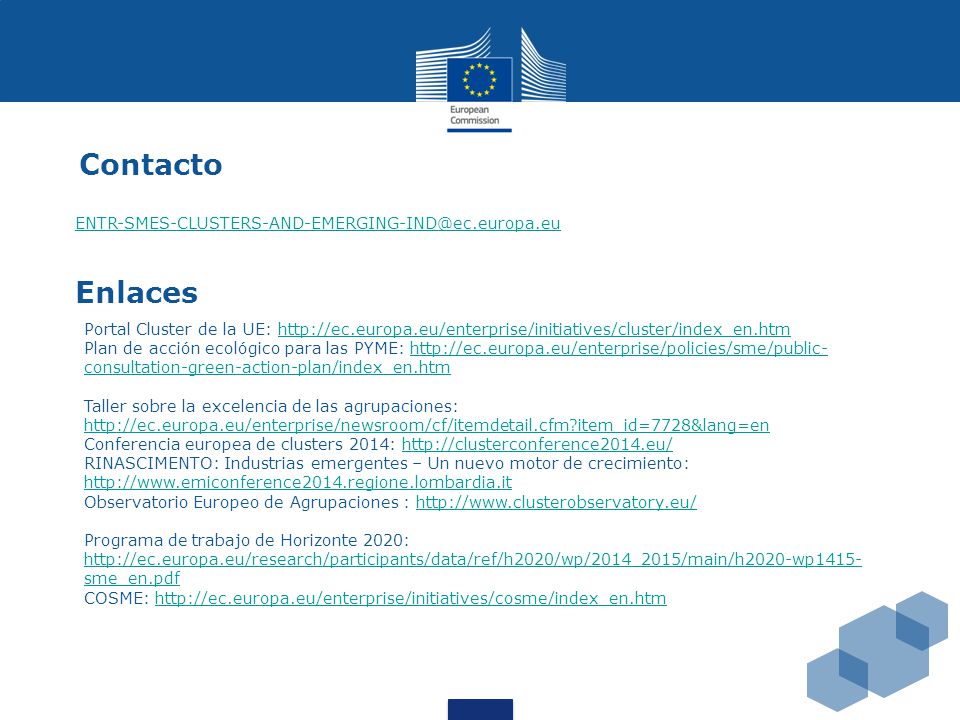 European Commission

Contacto

ENTR-SMES-CLUSTERS-AND-EMERGING-IND@ec.europa.eu

Enlaces

Portal Cluster de la UE: http://ec.europa.eu/enterprise/initiatives/cluster/index_en.htm
Plan de acción ecológico para las PYME: http://ec.europa.eu/enterprise/policies/sme/public-consultation-green-action-plan/index_en.htm

Taller sobre la excelencia de las agrupaciones: http://ec.europa.eu/enterprise/newsroom/cf/itemdetail.cfm?item_id=7728&lang=en
Conferencia europea de clusters 2014: http://clusterconference2014.eu/
RINASCIMENTO: Industrias emergentes – Un nuevo motor de crecimiento: http://www.emiconference2014.regione.lombardia.it
Observatorio Europeo de Agrupaciones : http://www.clusterobservatory.eu/

Programa de trabajo de Horizonte 2020: http://ec.europa.eu/research/participants/data/ref/h2020/wp/2014_2015/main/h2020-wp1415-sme_en.pdf
COSME: http://ec.europa.eu/enterprise/initiatives/cosme/index_en.htm